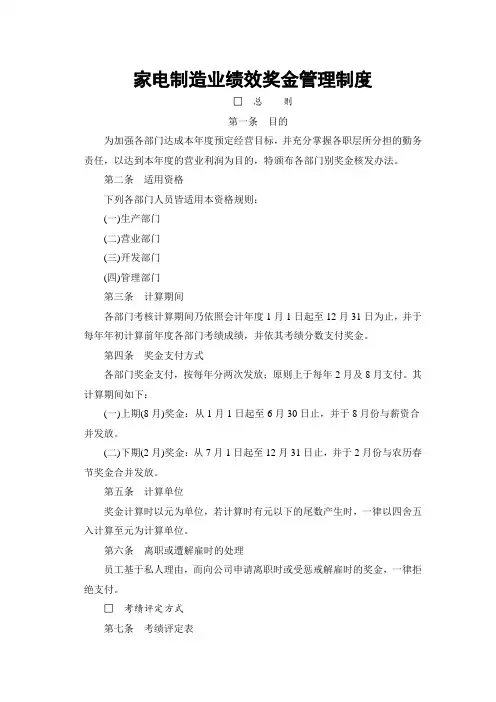 家电制造业绩效奖金管理制度

□ 总 则

第一条 目的

为加强各部门达成本年度预定经营目标，并充分掌握各职层所分担的勤务责任，以达到本年度的营业利润为目的，特颁布各部门别奖金核发办法。

第二条 适用资格

下列各部门人员皆适用本资格规则：

(一)生产部门

(二)营业部门

(三)开发部门

(四)管理部门

第三条 计算期间

各部门考核计算期间乃依照会计年度 1 月 1 日起至 12 月 31 日为止，并于每年年初计算前年度各部门考绩成绩，并依其考绩分数支付奖金。

第四条 奖金支付方式

各部门奖金支付，按每年分两次发放；原则上于每年 2 月及 8 月支付。其计算期间如下：

(一)上期(8 月)奖金：从 1 月 1 日起至 6 月 30 日止，并于 8 月份与薪资合并发放。

(二)下期(2 月)奖金：从 7 月 1 日起至 12 月 31 日止，并于 2 月份与农历春节奖金合并发放。

第五条 计算单位

奖金计算时以元为单位，若计算时有元以下的尾数产生时，一律以四舍五入计算至元为计算单位。

第六条 离职或遭解雇时的处理

员工基于私人理由，而向公司申请离职时或受惩戒解雇时的奖金，一律拒绝支付。

□ 考绩评定方式

第七条 考绩评定表